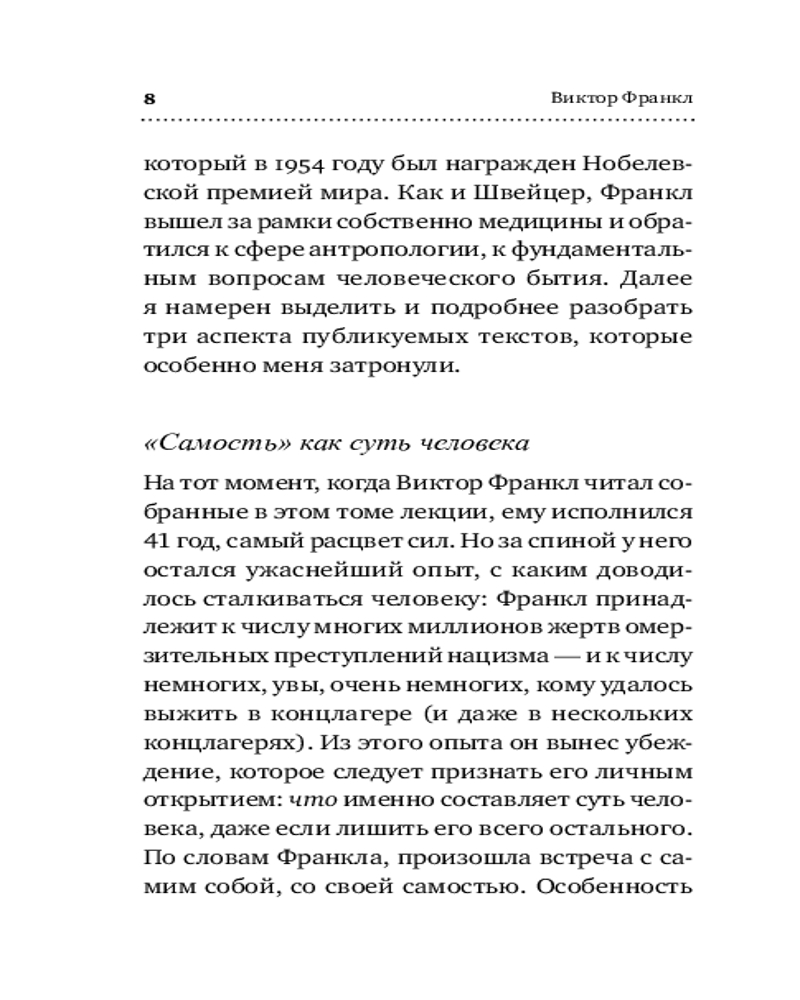 8 Виктор Франкл

который в 1954 году был награжден Нобелевской премией мира. Как и Швейцер, Франкл вышел за рамки собственно медицины и обратился к сфере антропологии, к фундаментальным вопросам человеческого бытия. Далее я намерен выделить и подробнее разобрать три аспекта публикуемых текстов, которые особенно меня затронули.

«Самость» как суть человека

На тот момент, когда Виктор Франкл читал собранные в этом томе лекции, ему исполнился 41 год, самый расцвет сил. Но за спиной у него остался ужаснейший опыт, с каким доводилось сталкиваться человеку: Франкл принадлежит к числу многих миллионов жертв омерзительных преступлений нацизма — и к числу немногих, увы, очень немногих, кому удалось выжить в концлагере (и даже в нескольких концлагерях). Из этого опыта он вынес убеждение, которое следует признать его личным открытием: что именно составляет суть человека, даже если лишить его всего остального. По словам Франкла, произошла встреча с самим собой, со своей самостью. Особенность